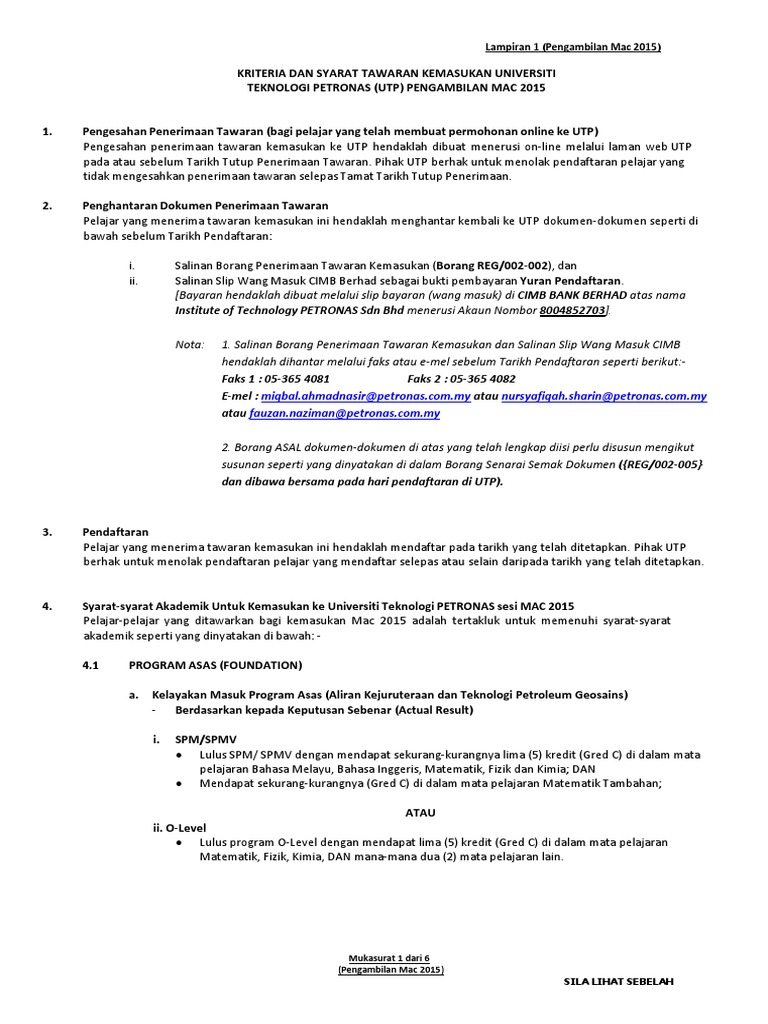 Lampiran 1 (Pengambilan Mac 2015)

KRITERIA DAN SYARAT TAWARAN KEMASUKAN UNIVERSITI TEKNOLOGI PETRONAS (UTP) PENGAMBILAN MAC 2015

1. Pengesahan Penerimaan Tawaran (bagi pelajar yang telah membuat permohonan online ke UTP)
Pengesahan penerimaan tawaran kemasukan ke UTP hendaklah dibuat menerusi on-line melalui laman web UTP pada atau sebelum Tarikh Tutup Penerimaan Tawaran. Pihak UTP berhak untuk menolak pendaftaran pelajar yang tidak mengesahkan penerimaan tawaran selepas Tamat Tarikh Tutup Penerimaan.

2. Penghantaran Dokumen Penerimaan Tawaran
Pelajar yang menerima tawaran kemasukan ini hendaklah menghantar kembali ke UTP dokumen-dokumen seperti di bawah sebelum Tarikh Pendaftaran:

i. Salinan Borang Penerimaan Tawaran Kemasukan (Borang REG/002-002), dan
ii. Salinan Slip Wang Masuk CIMB Berhad sebagai bukti pembayaran Yuran Pendaftaran.
[Bayaran hendaklah dibuat melalui slip bayaran (wang masuk) di CIMB BANK BERHAD atas nama Institute of Technology PETRONAS Sdn Bhd menerusi Akaun Nombor 8004852703].

Nota: 1. Salinan Borang Penerimaan Tawaran Kemasukan dan Salinan Slip Wang Masuk CIMB hendaklah dihantar melalui faks atau e-mel sebelum Tarikh Pendaftaran seperti berikut:-
Faks 1 : 05-365 4081 Faks 2 : 05-365 4082
E-mel : miqbal.ahmadnasir@petronas.com.my atau nursyafiqah.sharin@petronas.com.my atau fauzan.naziman@petronas.com.my

2. Borang ASAL dokumen-dokumen di atas yang telah lengkap diisi perlu disusun mengikut susunan seperti yang dinyatakan di dalam Borang Senarai Semak Dokumen ({REG/002-005} dan dibawa bersama pada hari pendaftaran di UTP).

3. Pendaftaran
Pelajar yang menerima tawaran kemasukan ini hendaklah mendaftar pada tarikh yang telah ditetapkan. Pihak UTP berhak untuk menolak pendaftaran pelajar yang mendaftar selepas atau selain daripada tarikh yang telah ditetapkan.

4. Syarat-syarat Akademik Untuk Kemasukan ke Universiti Teknologi PETRONAS sesi MAC 2015
Pelajar-pelajar yang ditawarkan bagi kemasukan Mac 2015 adalah tertakluk untuk memenuhi syarat-syarat akademik seperti yang dinyatakan di bawah: -

4.1 PROGRAM ASAS (FOUNDATION)

a. Kelayakan Masuk Program Asas (Aliran Kejuruteraan dan Teknologi Petroleum Geosains)
- Berdasarkan kepada Keputusan Sebenar (Actual Result)

i. SPM/SPMV
● Lulus SPM/ SPMV dengan mendapat sekurang-kurangnya lima (5) kredit (Gred C) di dalam mata pelajaran Bahasa Melayu, Bahasa Inggeris, Matematik, Fizik dan Kimia; DAN
● Mendapat sekurang-kurangnya (Gred C) di dalam mata pelajaran Matematik Tambahan;

ATAU

ii. O-Level
● Lulus program O-Level dengan mendapat lima (5) kredit (Gred C) di dalam mata pelajaran Matematik, Fizik, Kimia, DAN mana-mana dua (2) mata pelajaran lain.

Mukasurat 1 dari 6
(Pengambilan Mac 2015)

SILA LIHAT SEBELAH